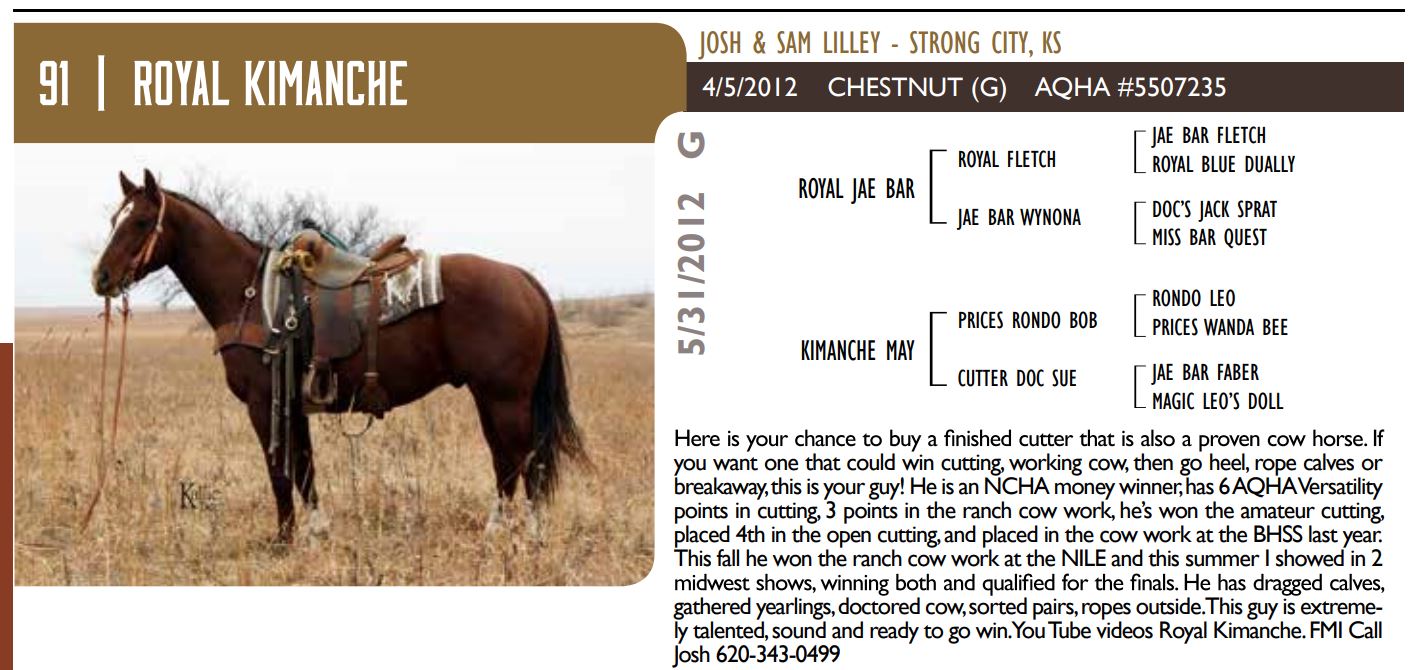 91 | ROYAL KIMANCHE

JOSH & SAM LILLEY - STRONG CITY, KS

4/5/2012 CHESTNUT (G) AQHA #5507235

5/31/2012 G

ROYAL JAE BAR

ROYAL FLETCH

JAE BAR FLETCH
ROYAL BLUE DUALLY

JAE BAR WYNONA

DOC'S JACK SPRAT
MISS BAR QUEST

KIMANCHE MAY

PRICES RONDO BOB

RONDO LEO
PRICES WANDA BEE

CUTTER DOC SUE

JAE BAR FABER
MAGIC LEO'S DOLL

Here is your chance to buy a finished cutter that is also a proven cow horse. If you want one that could win cutting, working cow, then go heel, rope calves or breakaway, this is your guy! He is an NCHA money winner, has 6 AQHA Versatility points in cutting, 3 points in the ranch cow work, he's won the amateur cutting, placed 4th in the open cutting, and placed in the cow work at the BHSS last year. This fall he won the ranch cow work at the NILE and this summer I showed in 2 midwest shows, winning both and qualified for the finals. He has dragged calves, gathered yearlings, doctored cow, sorted pairs, ropes outside. This guy is extremely talented, sound and ready to go win. You Tube videos Royal Kimanche. FMI Call Josh 620-343-0499